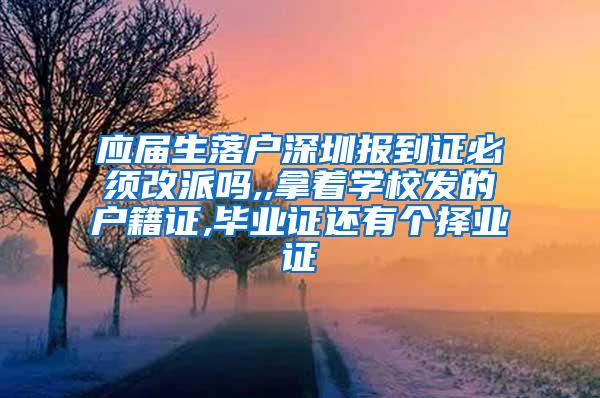 应届生落户深圳报到证必须改派吗,,拿着学校发的户籍证,毕业证还有个择业证